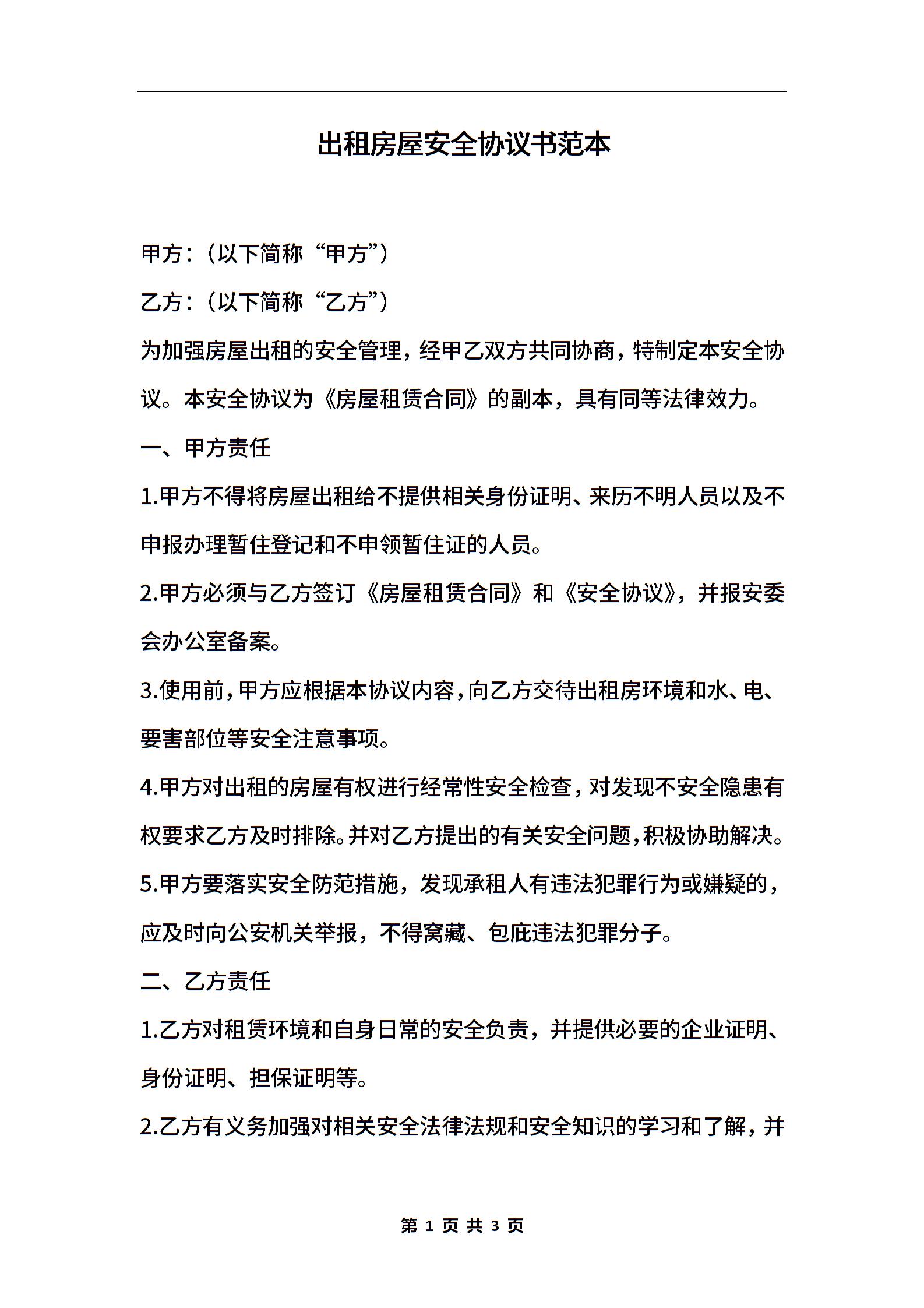 出租房屋安全协议书范本

甲方:（以下简称“甲方”）

乙方:（以下简称“乙方”）

为加强房屋出租的安全管理，经甲乙双方共同协商，特制定本安全协议。本安全协议为《房屋租赁合同》的副本，具有同等法律效力。

一、甲方责任

1.甲方不得将房屋出租给不提供相关身份证明、来历不明人员以及不申报办理暂住登记和不申领暂住证的人员。

2.甲方必须与乙方签订《房屋租赁合同》和《安全协议》，并报安委会办公室备案。

3.使用前，甲方应根据本协议内容，向乙方交待出租房环境和水、电、要害部位等安全注意事项。

4.甲方对出租的房屋有权进行经常性安全检查，对发现不安全隐患有权要求乙方及时排除。并对乙方提出的有关安全问题，积极协助解决。

5.甲方要落实安全防范措施，发现承租人有违法犯罪行为或嫌疑的，应及时向公安机关举报，不得窝藏、包庇违法犯罪分子。

二、乙方责任

1.乙方对租赁环境和自身日常的安全负责，并提供必要的企业证明、身份证明、担保证明等。

2.乙方有义务加强对相关安全法律法规和安全知识的学习和了解，并

第 1 页 共 3 页